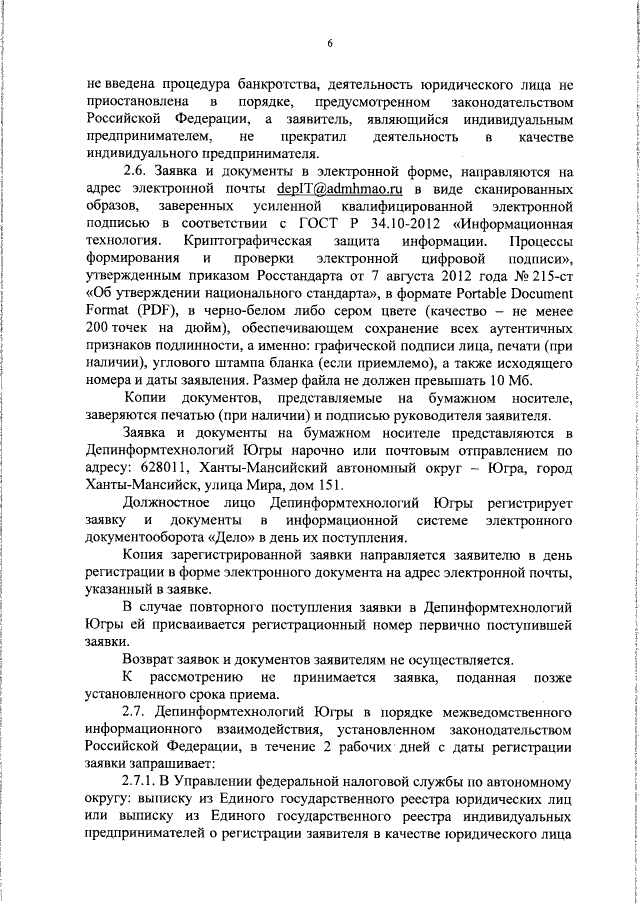 6

не введена процедура банкротства, деятельность юридического лица не приостановлена в порядке, предусмотренном законодательством Российской Федерации, а заявитель, являющийся индивидуальным предпринимателем, не прекратил деятельность в качестве индивидуального предпринимателя.

2.6. Заявка и документы в электронной форме, направляются на адрес электронной почты depIT@admhmao.ru в виде сканированных образов, заверенных усиленной квалифицированной электронной подписью в соответствии с ГОСТ Р 34.10-2012 «Информационная технология. Криптографическая защита информации. Процессы формирования и проверки электронной цифровой подписи», утвержденным приказом Росстандарта от 7 августа 2012 года № 215-ст «Об утверждении национального стандарта», в формате Portable Document Format (PDF), в черно-белом либо сером цвете (качество – не менее 200 точек на дюйм), обеспечивающем сохранение всех аутентичных признаков подлинности, а именно: графической подписи лица, печати (при наличии), углового штампа бланка (если приемлемо), а также исходящего номера и даты заявления. Размер файла не должен превышать 10 Мб.

Копии документов, представляемые на бумажном носителе, заверяются печатью (при наличии) и подписью руководителя заявителя.

Заявка и документы на бумажном носителе представляются в Депинформтехнологий Югры нарочно или почтовым отправлением по адресу: 628011, Ханты-Мансийский автономный округ – Югра, город Ханты-Мансийск, улица Мира, дом 151.

Должностное лицо Депинформтехнологий Югры регистрирует заявку и документы в информационной системе электронного документооборота «Дело» в день их поступления.

Копия зарегистрированной заявки направляется заявителю в день регистрации в форме электронного документа на адрес электронной почты, указанный в заявке.

В случае повторного поступления заявки в Депинформтехнологий Югры ей присваивается регистрационный номер первично поступившей заявки.

Возврат заявок и документов заявителям не осуществляется.

К рассмотрению не принимается заявка, поданная позже установленного срока приема.

2.7. Депинформтехнологий Югры в порядке межведомственного информационного взаимодействия, установленном законодательством Российской Федерации, в течение 2 рабочих дней с даты регистрации заявки запрашивает:

2.7.1. В Управлении федеральной налоговой службы по автономному округу: выписку из Единого государственного реестра юридических лиц или выписку из Единого государственного реестра индивидуальных предпринимателей о регистрации заявителя в качестве юридического лица